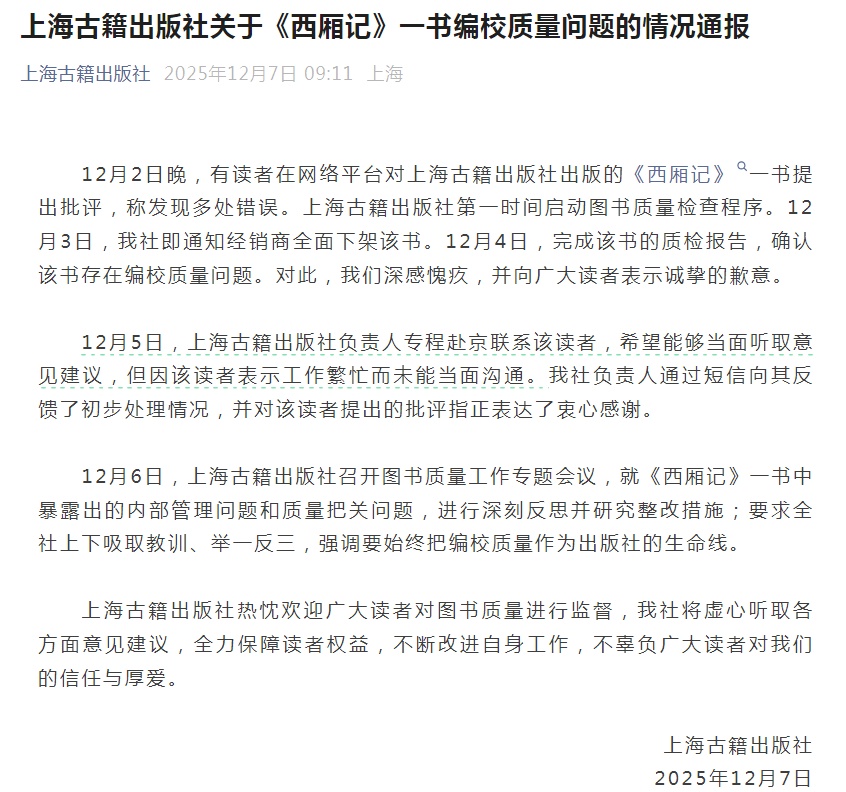 上海古籍出版社关于《西厢记》一书编校质量问题的情况通报

上海古籍出版社 2025年12月7日 09:11 上海

12月2日晚，有读者在网络平台对上海古籍出版社出版的《西厢记》一书提出批评，称发现多处错误。上海古籍出版社第一时间启动图书质量检查程序。12月3日，我社即通知经销商全面下架该书。12月4日，完成该书的质检报告，确认该书存在编校质量问题。对此，我们深感愧疚，并向广大读者表示诚挚的歉意。

12月5日，上海古籍出版社负责人专程赴京联系该读者，希望能够当面听取意见建议，但因该读者表示工作繁忙而未能当面沟通。我社负责人通过短信向其反馈了初步处理情况，并对该读者提出的批评指正表达了衷心感谢。

12月6日，上海古籍出版社召开图书质量工作专题会议，就《西厢记》一书中暴露出的内部管理问题和质量把关问题，进行深刻反思并研究整改措施；要求全社上下吸取教训、举一反三，强调要始终把编校质量作为出版社的生命线。

上海古籍出版社热忱欢迎广大读者对图书质量进行监督，我社将虚心听取各方面意见建议，全力保障读者权益，不断改进自身工作，不辜负广大读者对我们的信任与厚爱。

上海古籍出版社
2025年12月7日